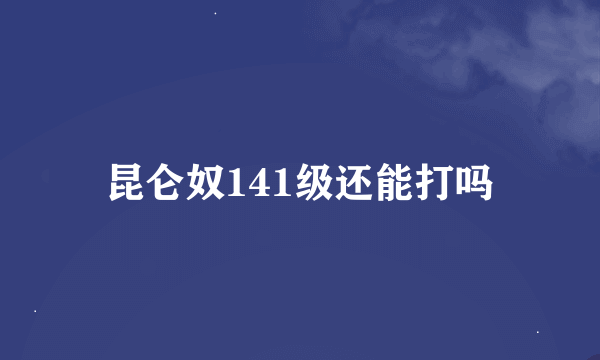 昆仑奴141级还能打吗